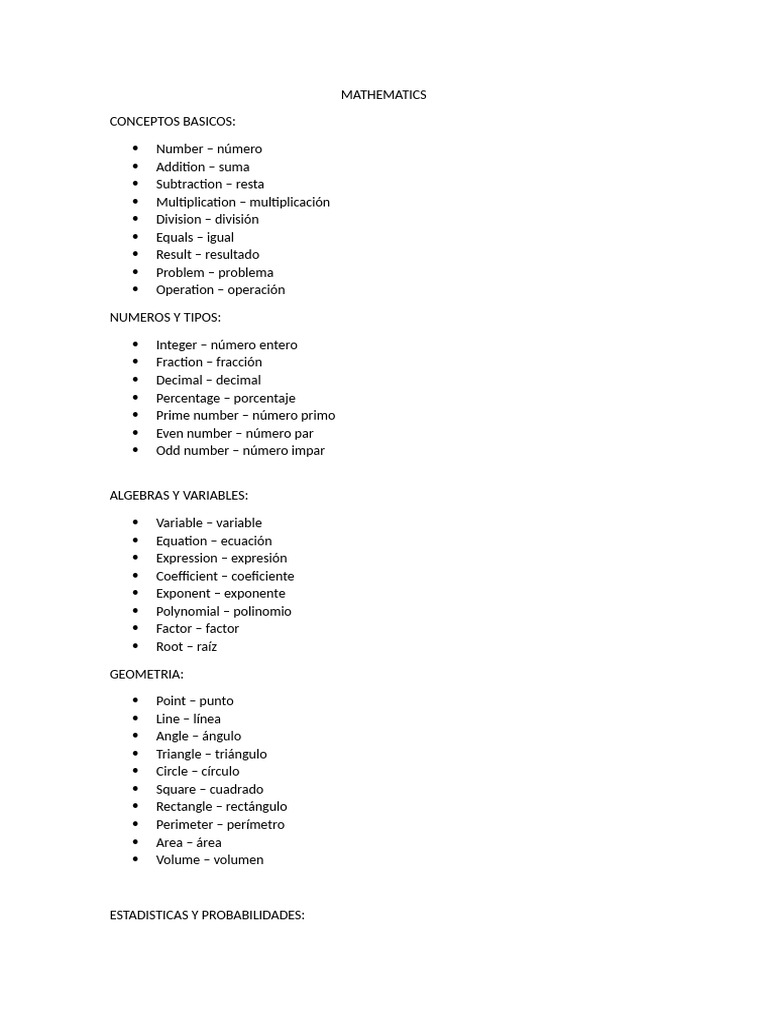 MATHEMATICS

CONCEPTOS BASICOS:

- Number – número
- Addition – suma
- Subtraction – resta
- Multiplication – multiplicación
- Division – división
- Equals – igual
- Result – resultado
- Problem – problema
- Operation – operación

NUMEROS Y TIPOS:

- Integer – número entero
- Fraction – fracción
- Decimal – decimal
- Percentage – porcentaje
- Prime number – número primo
- Even number – número par
- Odd number – número impar

ALGEBRAS Y VARIABLES:

- Variable – variable
- Equation – ecuación
- Expression – expresión
- Coefficient – coeficiente
- Exponent – exponente
- Polynomial – polinomio
- Factor – factor
- Root – raíz

GEOMETRIA:

- Point – punto
- Line – línea
- Angle – ángulo
- Triangle – triángulo
- Circle – círculo
- Square – cuadrado
- Rectangle – rectángulo
- Perimeter – perímetro
- Area – área
- Volume – volumen

ESTADISTICAS Y PROBABILIDADES: